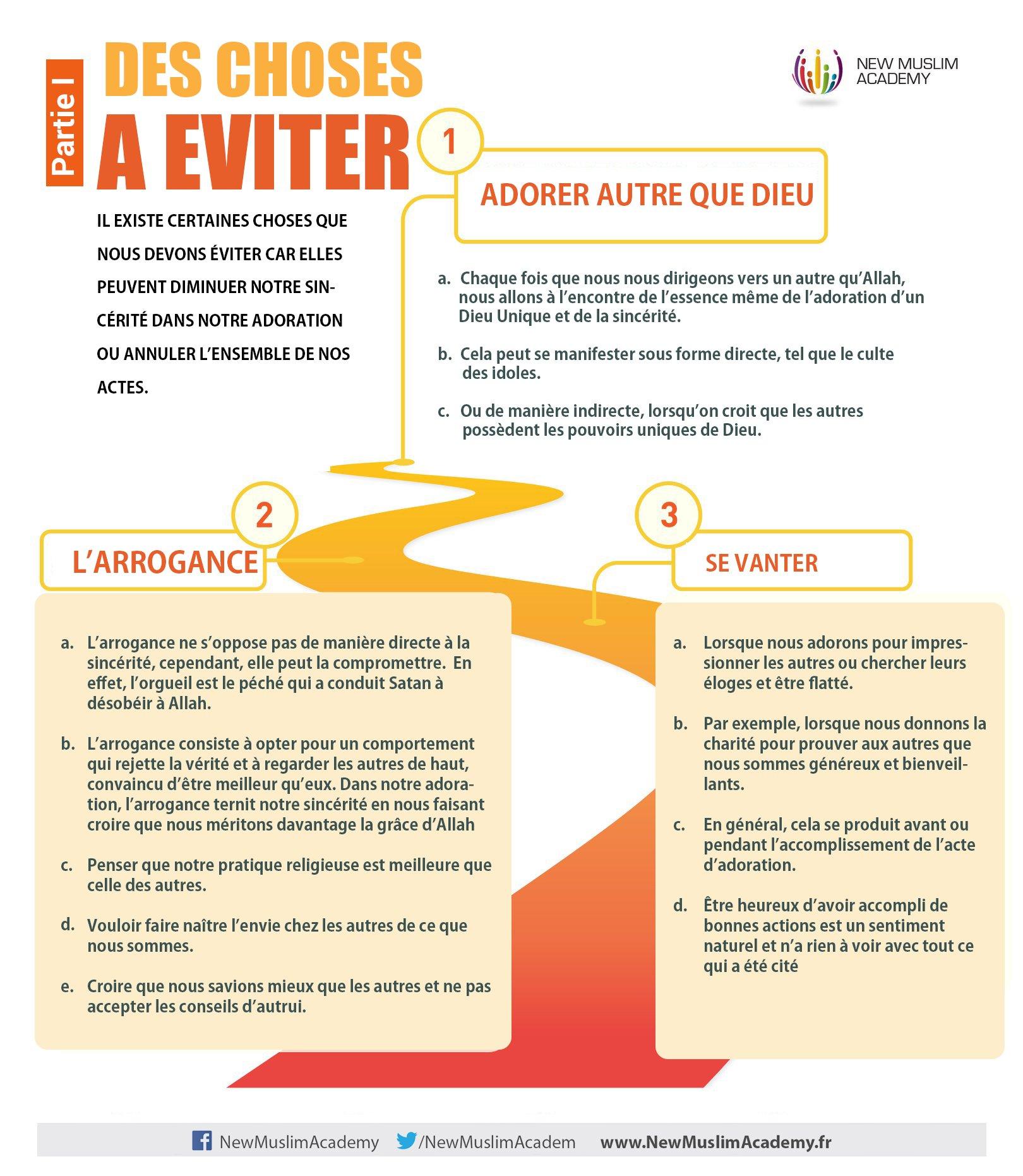 Partie I

DES CHOSES A EVITER

NEW MUSLIM ACADEMY

IL EXISTE CERTAINES CHOSES QUE NOUS DEVONS ÉVITER CAR ELLES PEUVENT DIMINUER NOTRE SINCÉRITÉ DANS NOTRE ADORATION OU ANNULER L'ENSEMBLE DE NOS ACTES.

1

ADORER AUTRE QUE DIEU

a. Chaque fois que nous nous dirigeons vers un autre qu'Allah, nous allons à l'encontre de l'essence même de l'adoration d'un Dieu Unique et de la sincérité.

b. Cela peut se manifester sous forme directe, tel que le culte des idoles.

c. Ou de manière indirecte, lorsqu'on croit que les autres possèdent les pouvoirs uniques de Dieu.

2

L'ARROGANCE

a. L'arrogance ne s'oppose pas de manière directe à la sincérité, cependant, elle peut la compromettre. En effet, l'orgueil est le péché qui a conduit Satan à désobéir à Allah.

b. L'arrogance consiste à opter pour un comportement qui rejette la vérité et à regarder les autres de haut, convaincu d'être meilleur qu'eux. Dans notre adoration, l'arrogance ternit notre sincérité en nous faisant croire que nous méritons davantage la grâce d'Allah

c. Penser que notre pratique religieuse est meilleure que celle des autres.

d. Vouloir faire naître l'envie chez les autres de ce que nous sommes.

e. Croire que nous savions mieux que les autres et ne pas accepter les conseils d'autrui.

3

SE VANTER

a. Lorsque nous adorons pour impressionner les autres ou chercher leurs éloges et être flatté.

b. Par exemple, lorsque nous donnons la charité pour prouver aux autres que nous sommes généreux et bienveillants.

c. En général, cela se produit avant ou pendant l'accomplissement de l'acte d'adoration.

d. Être heureux d'avoir accompli de bonnes actions est un sentiment naturel et n'a rien à voir avec tout ce qui a été cité

NewMuslimAcademy /NewMuslimAcadem www.NewMuslimAcademy.fr